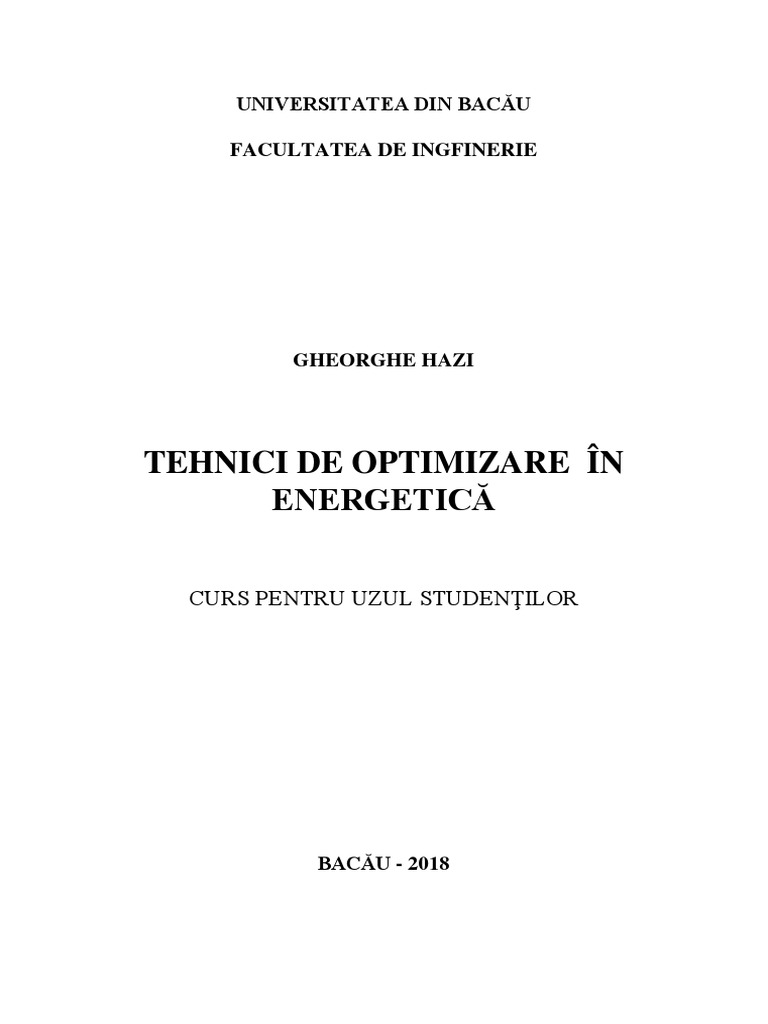 UNIVERSITATEA DIN BACĂU

FACULTATEA DE INGFINERIE

GHEORGHE HAZI

TEHNICI DE OPTIMIZARE ÎN ENERGETICĂ

CURS PENTRU UZUL STUDENŢILOR

BACĂU - 2018